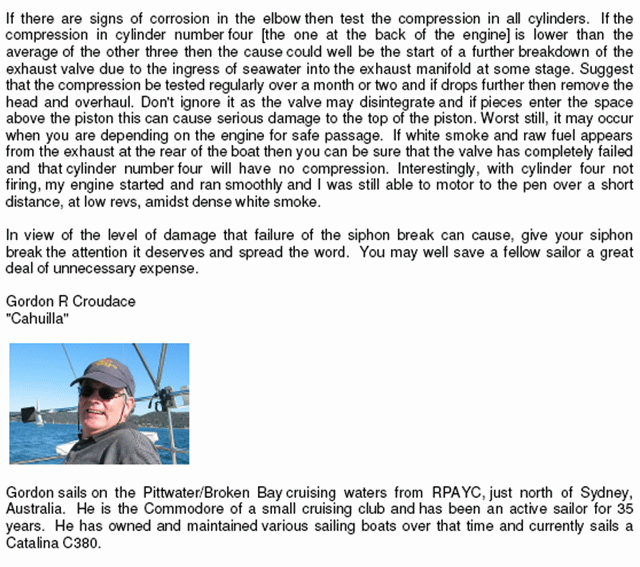 If there are signs of corrosion in the elbow then test the compression in all cylinders. If the compression in cylinder number four [the one at the back of the engine] is lower than the average of the other three then the cause could well be the start of a further breakdown of the exhaust valve due to the ingress of seawater into the exhaust manifold at some stage. Suggest that the compression be tested regularly over a month or two and if drops further then remove the head and overhaul. Don't ignore it as the valve may disintegrate and if pieces enter the space above the piston this can cause serious damage to the top of the piston. Worst still, it may occur when you are depending on the engine for safe passage. If white smoke and raw fuel appears from the exhaust at the rear of the boat then you can be sure that the valve has completely failed and that cylinder number four will have no compression. Interestingly, with cylinder four not firing, my engine started and ran smoothly and I was still able to motor to the pen over a short distance, at low revs, amidst dense white smoke.

In view of the level of damage that failure of the siphon break can cause, give your siphon break the attention it deserves and spread the word. You may well save a fellow sailor a great deal of unnecessary expense.

Gordon R Croudace
"Cahuilla"

Gordon sails on the Pittwater/Broken Bay cruising waters from RPAYC, just north of Sydney, Australia. He is the Commodore of a small cruising club and has been an active sailor for 35 years. He has owned and maintained various sailing boats over that time and currently sails a Catalina C380.